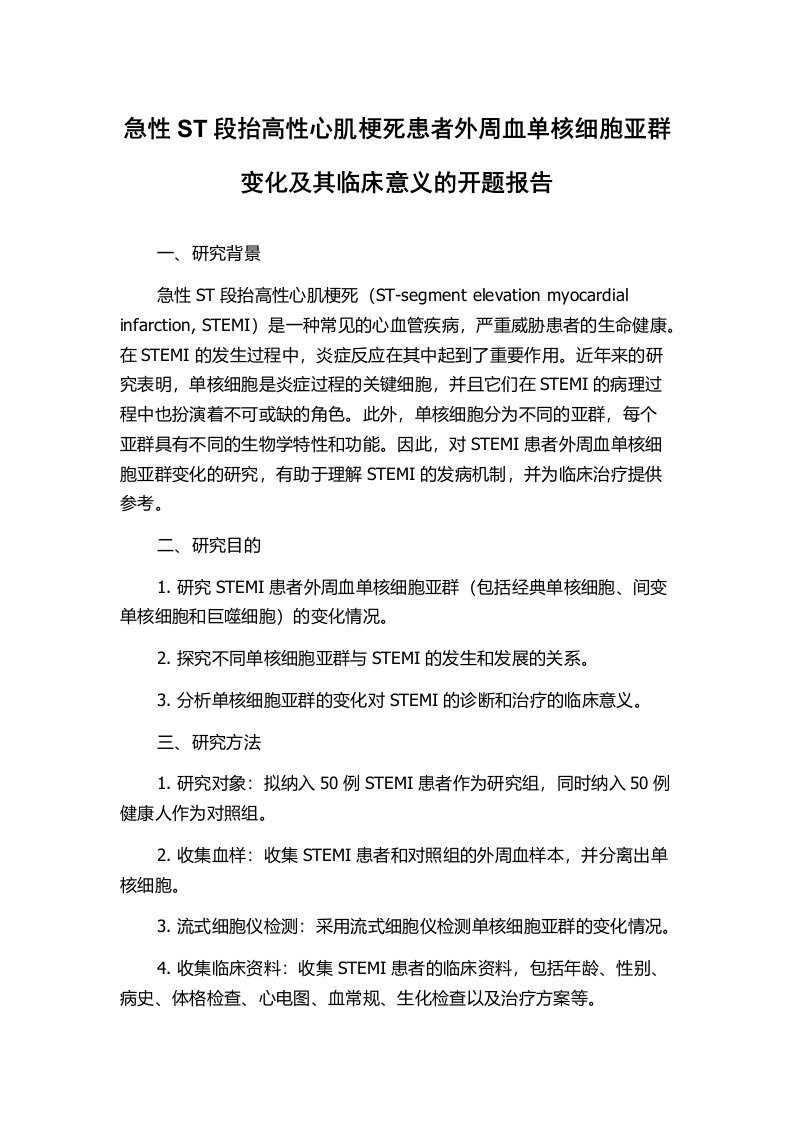 急性 ST 段抬高性心肌梗死患者外周血单核细胞亚群变化及其临床意义的开题报告

一、研究背景

急性 ST 段抬高性心肌梗死（ST-segment elevation myocardial infarction, STEMI）是一种常见的心血管疾病，严重威胁患者的生命健康。在 STEMI 的发生过程中，炎症反应在其中起到了重要作用。近年来的研究表明，单核细胞是炎症过程的关键细胞，并且它们在 STEMI 的病理过程中也扮演着不可或缺的角色。此外，单核细胞分为不同的亚群，每个亚群具有不同的生物学特性和功能。因此，对 STEMI 患者外周血单核细胞亚群变化的研究，有助于理解 STEMI 的发病机制，并为临床治疗提供参考。

二、研究目的

1. 研究 STEMI 患者外周血单核细胞亚群（包括经典单核细胞、间变单核细胞和巨噬细胞）的变化情况。

2. 探究不同单核细胞亚群与 STEMI 的发生和发展的关系。

3. 分析单核细胞亚群的变化对 STEMI 的诊断和治疗的临床意义。

三、研究方法

1. 研究对象：拟纳入 50 例 STEMI 患者作为研究组，同时纳入 50 例健康人作为对照组。

2. 收集血样：收集 STEMI 患者和对照组的外周血样本，并分离出单核细胞。

3. 流式细胞仪检测：采用流式细胞仪检测单核细胞亚群的变化情况。

4. 收集临床资料：收集 STEMI 患者的临床资料，包括年龄、性别、病史、体格检查、心电图、血常规、生化检查以及治疗方案等。